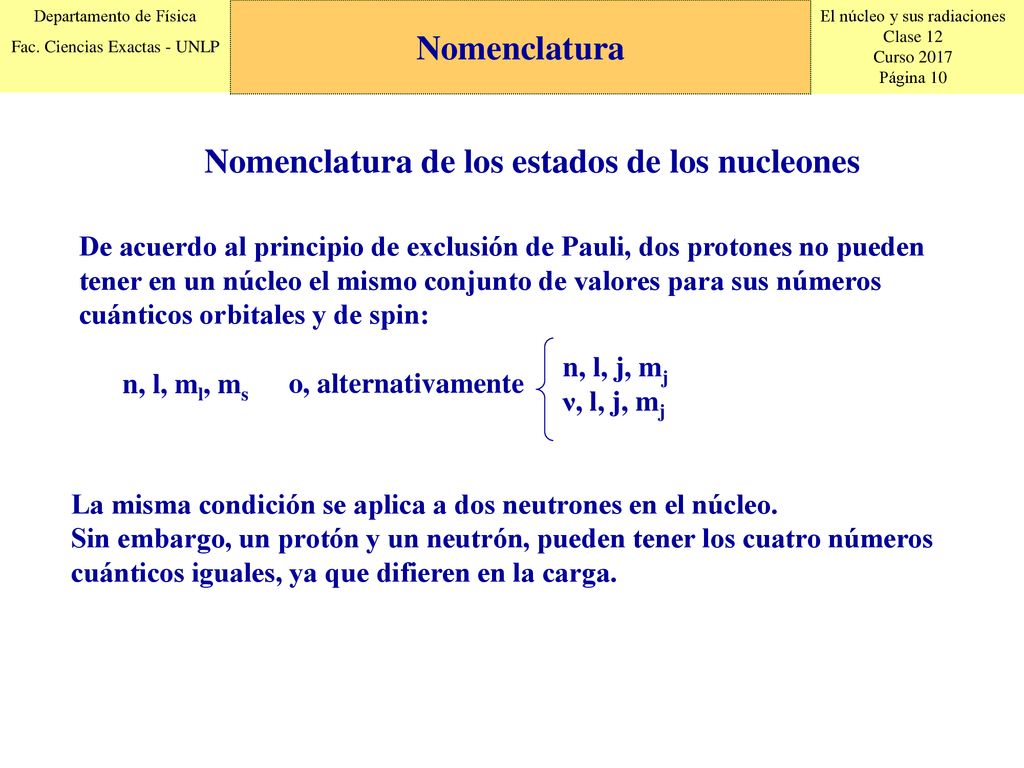 Departamento de Física
Fac. Ciencias Exactas - UNLP

Nomenclatura

El núcleo y sus radiaciones
Clase 12
Curso 2017
Página 10

Nomenclatura de los estados de los nucleones

De acuerdo al principio de exclusión de Pauli, dos protones no pueden tener en un núcleo el mismo conjunto de valores para sus números cuánticos orbitales y de spin:

n, l, $m_l$, $m_s$ o, alternativamente
n, l, j, $m_j$
ν, l, j, $m_j$

La misma condición se aplica a dos neutrones en el núcleo.
Sin embargo, un protón y un neutrón, pueden tener los cuatro números cuánticos iguales, ya que difieren en la carga.